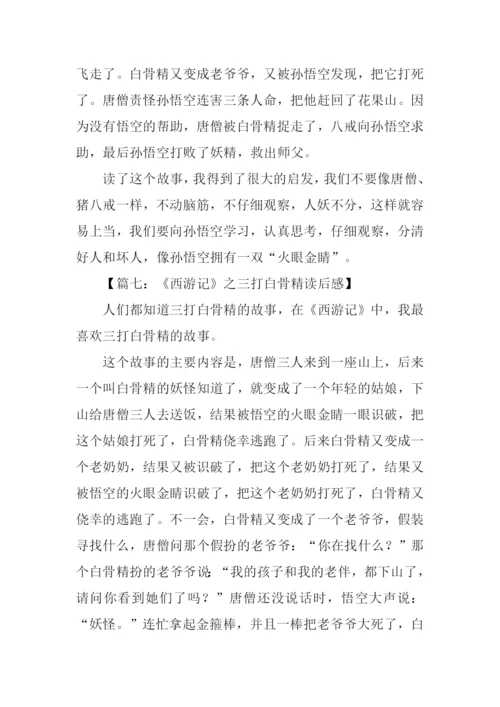 飞走了。白骨精又变成老爷爷，又被孙悟空发现，把它打死了。唐僧责怪孙悟空连害三条人命，把他赶回了花果山。因为没有悟空的帮助，唐僧被白骨精捉走了，八戒向孙悟空求助，最后孙悟空打败了妖精，救出师父。

读了这个故事，我得到了很大的启发，我们不要像唐僧、猪八戒一样，不动脑筋，不仔细观察，人妖不分，这样就容易上当，我们要向孙悟空学习，认真思考，仔细观察，分清好人和坏人，像孙悟空拥有一双“火眼金睛”。

【篇七：《西游记》之三打白骨精读后感】

人们都知道三打白骨精的故事，在《西游记》中，我最喜欢三打白骨精的故事。

这个故事的主要内容是，唐僧三人来到一座山上，后来一个叫白骨精的妖怪知道了，就变成了一个年轻的姑娘，下山给唐僧三人去送饭，结果被悟空的火眼金睛一眼识破，把这个姑娘打死了，白骨精侥幸逃跑了。后来白骨精又变成一个老奶奶，结果又被识破了，把这个老奶奶打死了，结果又被悟空的火眼金睛识破了，把这个老奶奶打死了，白骨精又侥幸的逃跑了。不一会，白骨精又变成了一个老爷爷，假装寻找什么，唐僧问那个假扮的老爷爷：“你在找什么？”那个白骨精扮的老爷爷说：“我的孩子和我的老伴，都下山了，请问你看到她们了吗？”唐僧还没说话时，悟空大声说：“妖怪。”连忙拿起金箍棒，并且一棒把老爷爷大死了，白